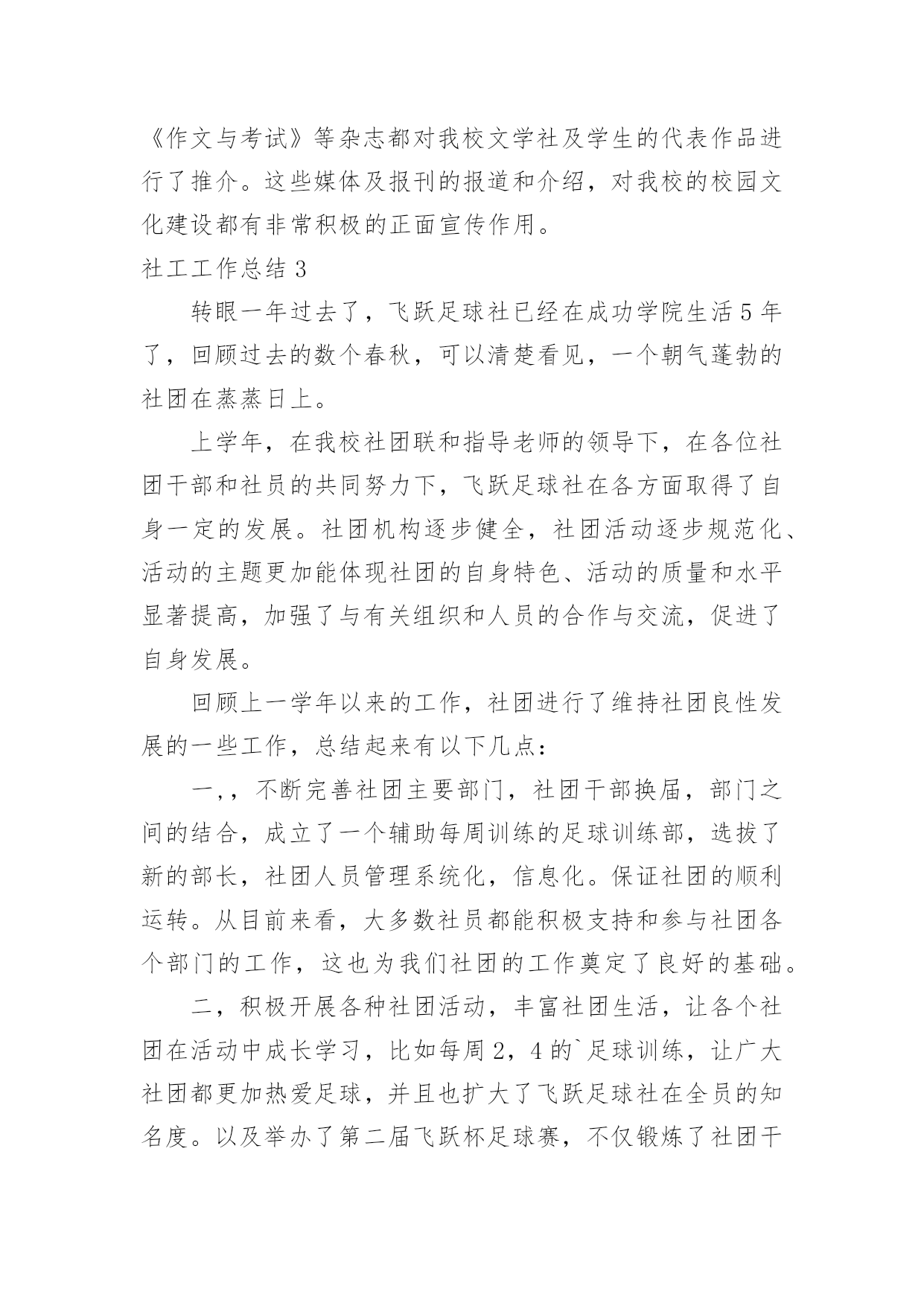 《作文与考试》等杂志都对我校文学社及学生的代表作品进行了推介。这些媒体及报刊的报道和介绍，对我校的校园文化建设都有非常积极的正面宣传作用。

社工工作总结 3

转眼一年过去了，飞跃足球社已经在成功学院生活 5 年了，回顾过去的数个春秋，可以清楚看见，一个朝气蓬勃的社团在蒸蒸日上。

上学年，在我校社团联和指导老师的领导下，在各位社团干部和社员的共同努力下，飞跃足球社在各方面取得了自身一定的发展。社团机构逐步健全，社团活动逐步规范化、活动的主题更加能体现社团的自身特色、活动的质量和水平显著提高，加强了与有关组织和人员的合作与交流，促进了自身发展。

回顾上一学年以来的工作，社团进行了维持社团良性发展的一些工作，总结起来有以下几点：

一，，不断完善社团主要部门，社团干部换届，部门之间的结合，成立了一个辅助每周训练的足球训练部，选拔了新的部长，社团人员管理系统化，信息化。保证社团的顺利运转。从目前来看，大多数社员都能积极支持和参与社团各个部门的工作，这也为我们社团的工作奠定了良好的基础。

二，积极开展各种社团活动，丰富社团生活，让各个社团在活动中成长学习，比如每周 2，4 的`足球训练，让广大社团都更加热爱足球，并且也扩大了飞跃足球社在全员的知名度。以及举办了第二届飞跃杯足球赛，不仅锻炼了社团干